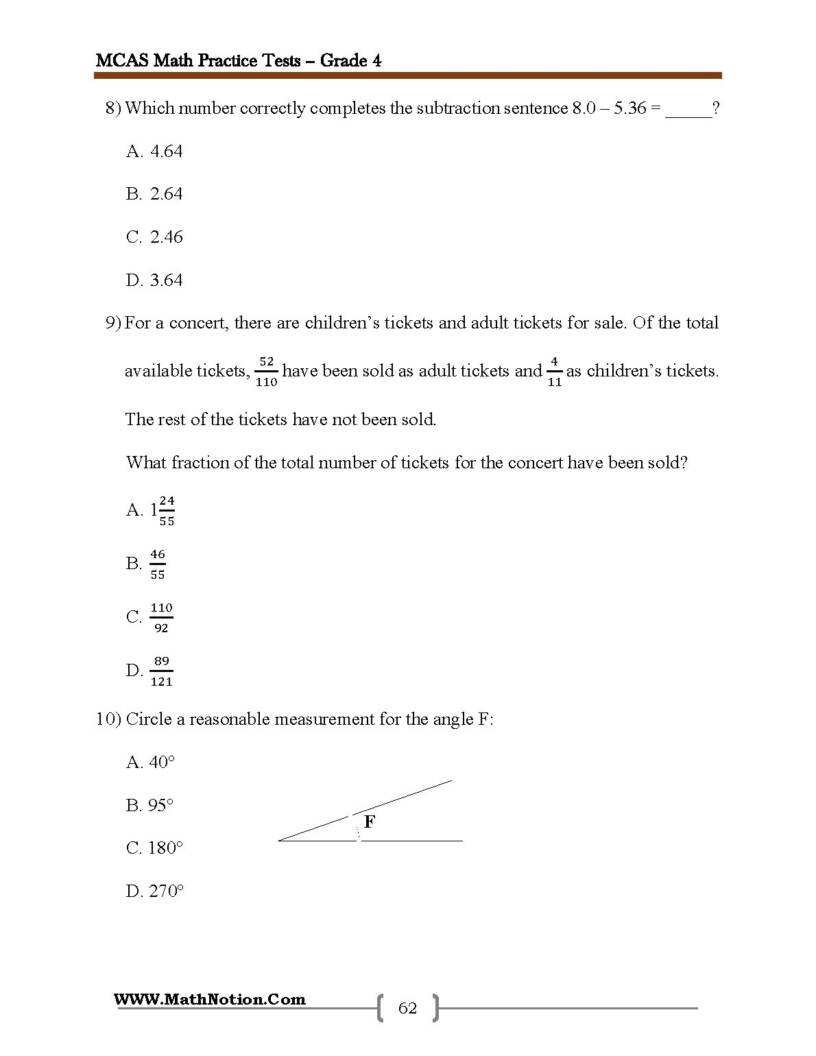 MCAS Math Practice Tests – Grade 4

8) Which number correctly completes the subtraction sentence 8.0 – 5.36 = ____?

A. 4.64

B. 2.64

C. 2.46

D. 3.64

9) For a concert, there are children's tickets and adult tickets for sale. Of the total available tickets, $\frac{52}{110}$ have been sold as adult tickets and $\frac{4}{11}$ as children's tickets. The rest of the tickets have not been sold.

What fraction of the total number of tickets for the concert have been sold?

A. $1\frac{24}{55}$

B. $\frac{46}{55}$

C. $\frac{110}{92}$

D. $\frac{89}{121}$

10) Circle a reasonable measurement for the angle F:

A. 40°

B. 95°

C. 180°

D. 270°

F

WWW.MathNotion.Com

62